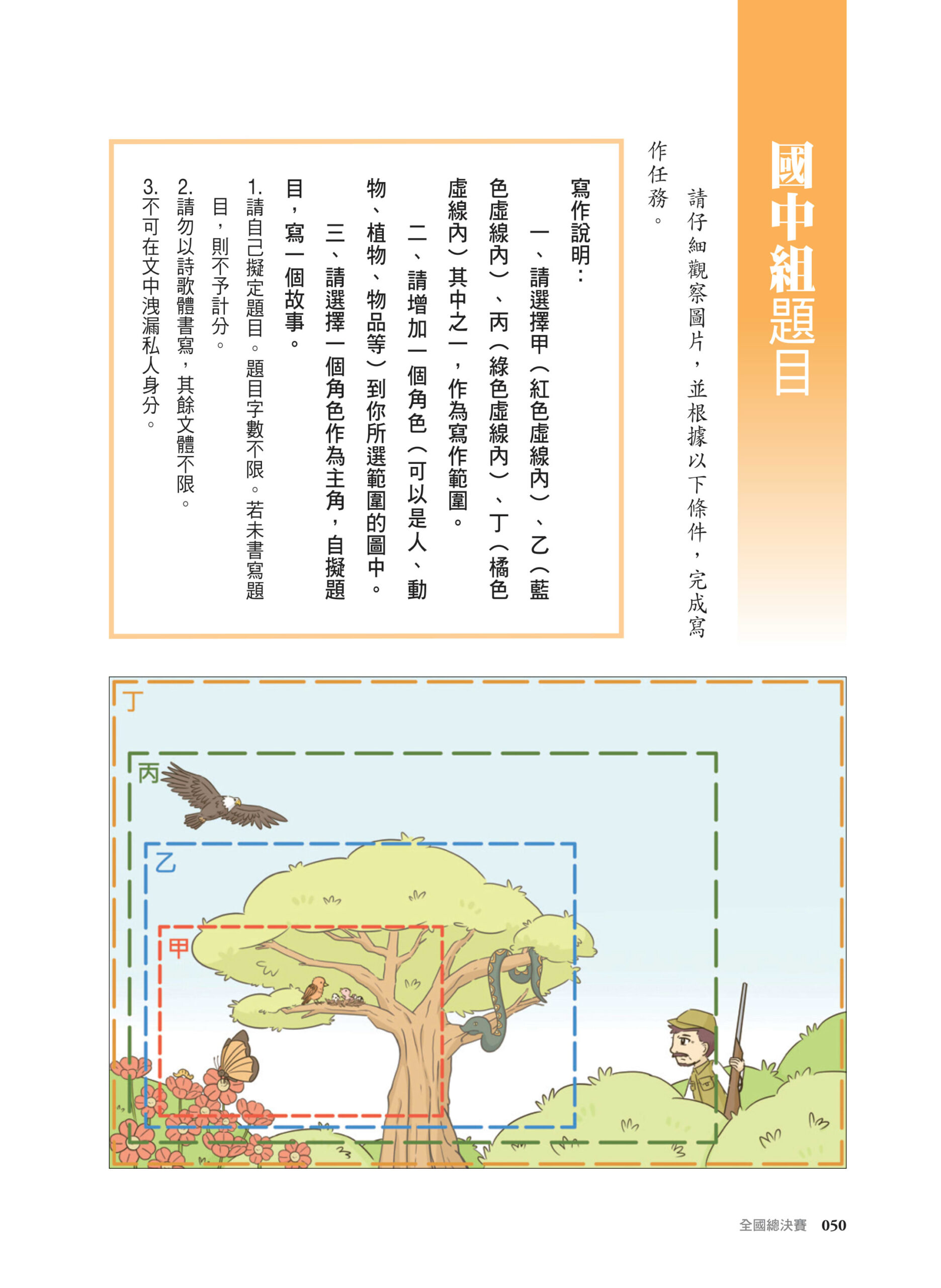 國中組題目

請仔細觀察圖片，並根據以下條件，完成寫作任務。

寫作說明：

一、請選擇甲（紅色虛線內）、乙（藍色虛線內）、丙（綠色虛線內）、丁（橘色虛線內）其中之一，作為寫作範圍。

二、請增加一個角色（可以是人、動物、植物、物品等）到你所選範圍的圖中。

三、請選擇一個角色作為主角，自擬題目，寫一個故事。

1. 請自己擬定題目。題目字數不限。若未書寫題目，則不予計分。

2. 請勿以詩歌體書寫，其餘文體不限。

3. 不可在文中洩漏私人身分。

丁

丙

乙

甲

全國總決賽 050